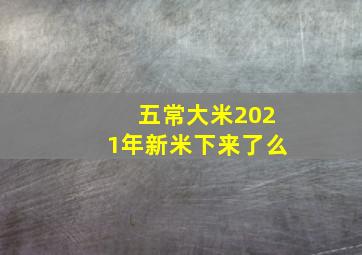 五常大米2021年新米下来了么